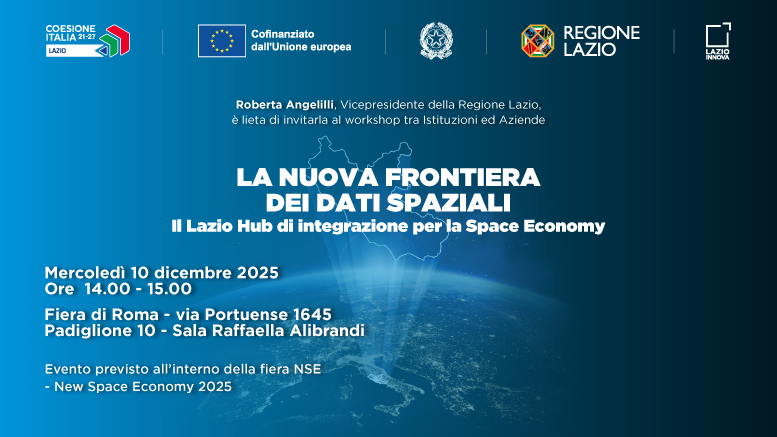 COESIONE ITALIA 21-27
LAZIO

Cofinanziato dall'Unione europea

REGIONE LAZIO

LAZIO INNOVA

Roberta Angelilli, Vicepresidente della Regione Lazio, è lieta di invitarla al workshop tra Istituzioni ed Aziende

LA NUOVA FRONTIERA
DEI DATI SPAZIALI
Il Lazio Hub di integrazione per la Space Economy

Mercoledì 10 dicembre 2025
Ore 14.00 - 15.00

Fiera di Roma - via Portuense 1645
Padiglione 10 - Sala Raffaella Alibrandi

Evento previsto all'interno della fiera NSE
- New Space Economy 2025